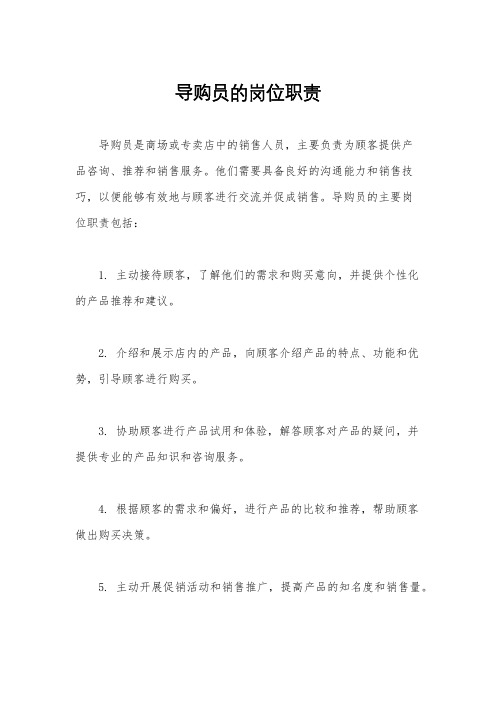 导购员的岗位职责

导购员是商场或专卖店中的销售人员，主要负责为顾客提供产品咨询、推荐和销售服务。他们需要具备良好的沟通能力和销售技巧，以便能够有效地与顾客进行交流并促成销售。导购员的主要岗位职责包括：

1. 主动接待顾客，了解他们的需求和购买意向，并提供个性化的产品推荐和建议。

2. 介绍和展示店内的产品，向顾客介绍产品的特点、功能和优势，引导顾客进行购买。

3. 协助顾客进行产品试用和体验，解答顾客对产品的疑问，并提供专业的产品知识和咨询服务。

4. 根据顾客的需求和偏好，进行产品的比较和推荐，帮助顾客做出购买决策。

5. 主动开展促销活动和销售推广，提高产品的知名度和销售量。